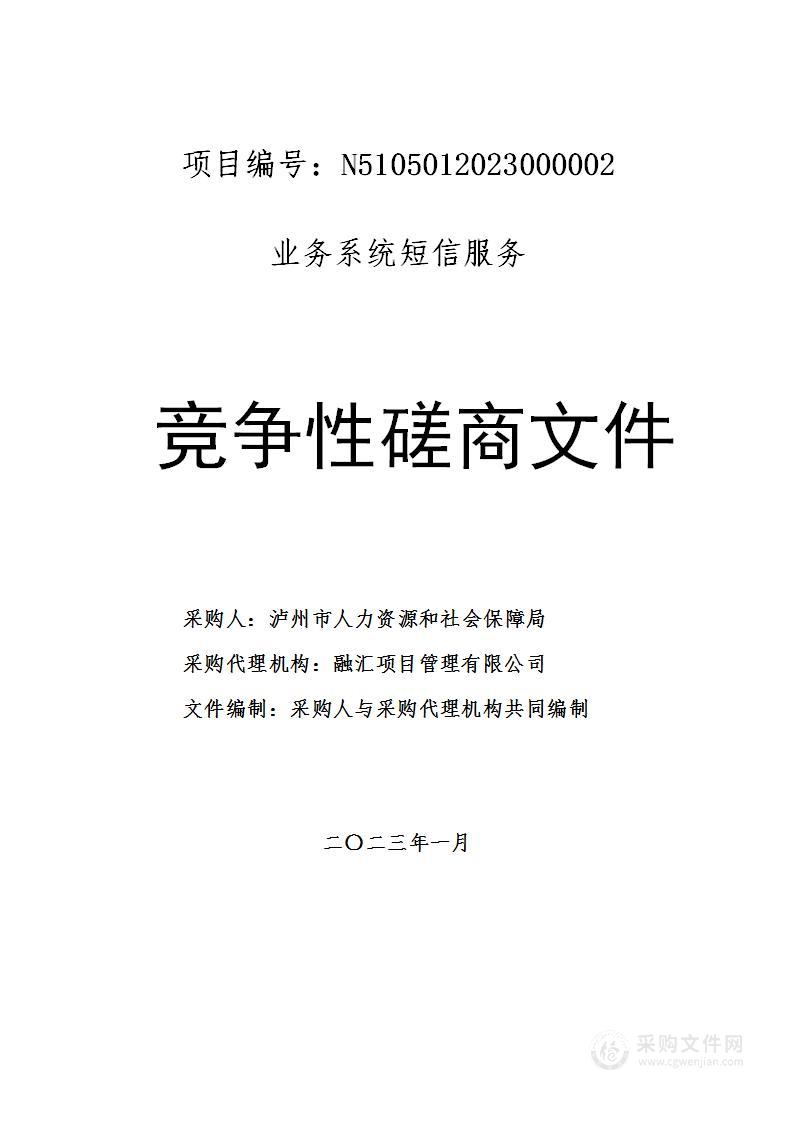 项目编号：N5105012023000002

业务系统短信服务

竞争性磋商文件

采购人：泸州市人力资源和社会保障局

采购代理机构：融汇项目管理有限公司

文件编制：采购人与采购代理机构共同编制

二〇二三年一月

采购文件网
www.cgwenjian.com